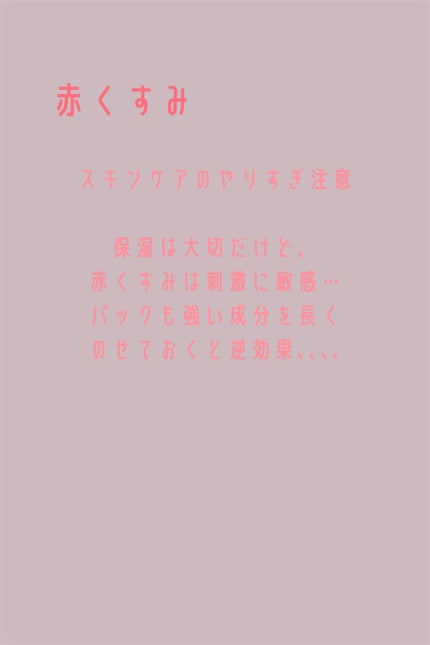 赤くすみ

スキンケアのやりすぎ注意

保湿は大切だけど、
赤くすみは刺激に敏感…
パックも強い成分を長く
のせておくと逆効果、、、、